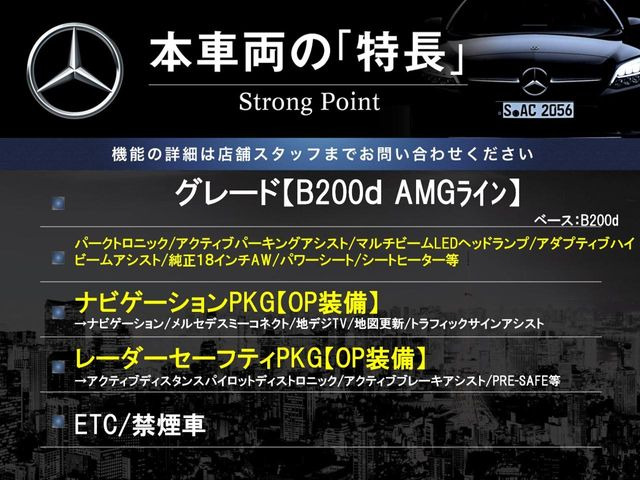 本車両の「特長」
Strong Point

S AC 2056

機能の詳細は店舗スタッフまでお問い合わせください

グレード【B200d AMGライン】
ベース：B200d

パークトロニック/アクティブパーキングアシスト/マルチビームLEDヘッドランプ/アダプティブハイビームアシスト/純正18インチAW/パワーシート/シートヒーター等

ナビゲーションPKG【OP装備】
→ナビゲーション/メルセデスミーコネクト/地デジTV/地図更新/トラフィックサインアシスト

レーダーセーフティPKG【OP装備】
→アクティブディスタンスパイロットディストロニック/アクティブブレーキアシスト/PRE-SAFE等

ETC/禁煙車